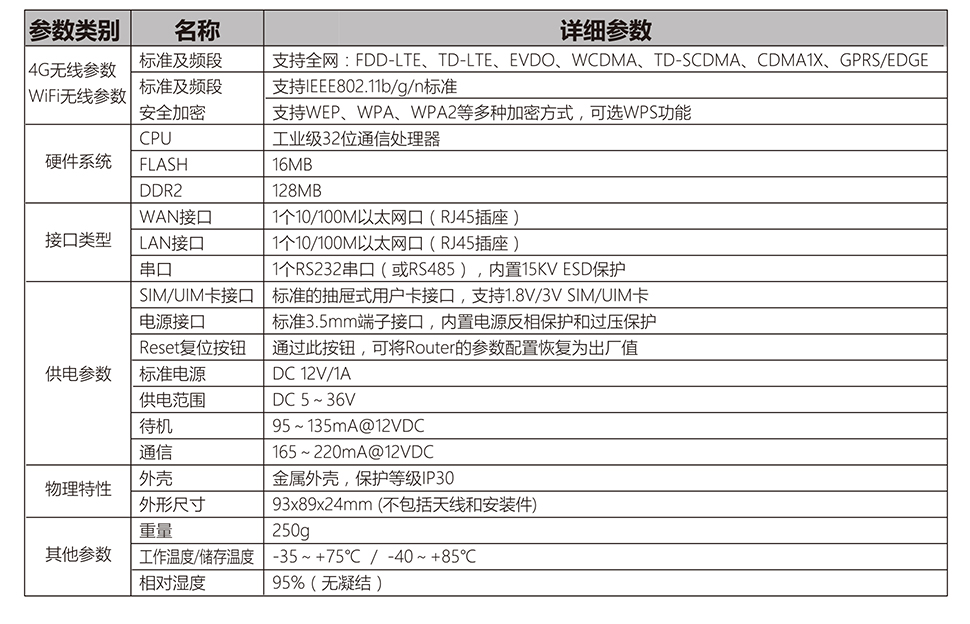 | 参数类别 | 名称 | 详细参数 |
|---|---|---|
| 4G无线参数 | 标准及频段 | 支持全网：FDD-LTE、TD-LTE、EVDO、WCDMA、TD-SCDMA、CDMA1X、GPRS/EDGE |
| WiFi无线参数 | 标准及频段 | 支持IEEE802.11b/g/n标准 |
| | 安全加密 | 支持WEP、WPA、WPA2等多种加密方式，可选WPS功能 |
| 硬件系统 | CPU | 工业级32位通信处理器 |
| | FLASH | 16MB |
| | DDR2 | 128MB |
| 接口类型 | WAN接口 | 1个10/100M以太网口（RJ45插座） |
| | LAN接口 | 1个10/100M以太网口（RJ45插座） |
| | 串口 | 1个RS232串口（或RS485），内置15KV ESD保护 |
| 供电参数 | SIM/UIM卡接口 | 标准的抽屉式用户卡接口，支持1.8V/3V SIM/UIM卡 |
| | 电源接口 | 标准3.5mm端子接口，内置电源反相保护和过压保护 |
| | Reset复位按钮 | 通过此按钮，可将Router的参数配置恢复为出厂值 |
| | 标准电源 | DC 12V/1A |
| | 供电范围 | DC 5 ~ 36V |
| | 待机 | 95 ~ 135mA@12VDC |
| | 通信 | 165 ~ 220mA@12VDC |
| 物理特性 | 外壳 | 金属外壳，保护等级IP30 |
| | 外形尺寸 | 93x89x24mm (不包括天线和安装件) |
| 其他参数 | 重量 | 250g |
| | 工作温度/储存温度 | -35 ~ +75℃ / -40 ~ +85℃ |
| | 相对湿度 | 95%（无凝结） |